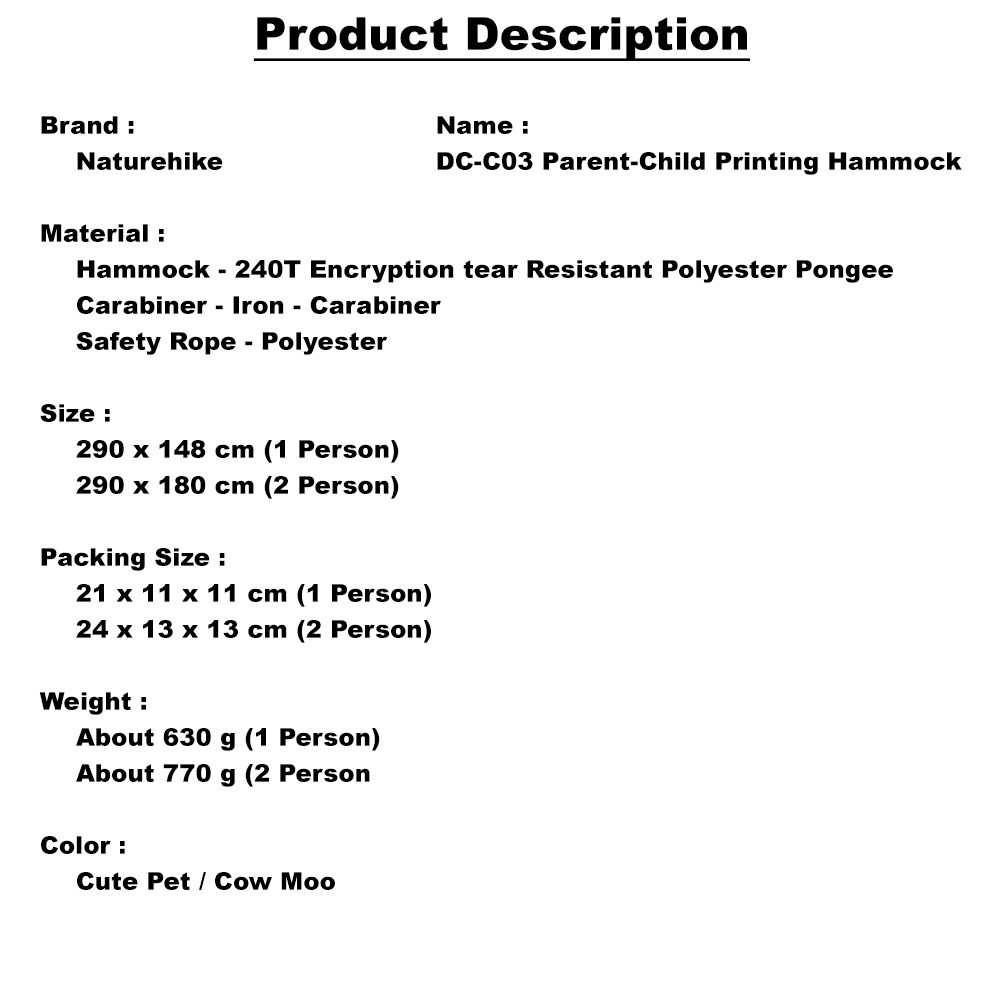 Product Description

Brand :
Naturehike

Name :
DC-C03 Parent-Child Printing Hammock

Material :
Hammock - 240T Encryption tear Resistant Polyester Pongee
Carabiner - Iron - Carabiner
Safety Rope - Polyester

Size :
290 x 148 cm (1 Person)
290 x 180 cm (2 Person)

Packing Size :
21 x 11 x 11 cm (1 Person)
24 x 13 x 13 cm (2 Person)

Weight :
About 630 g (1 Person)
About 770 g (2 Person

Color :
Cute Pet / Cow Moo